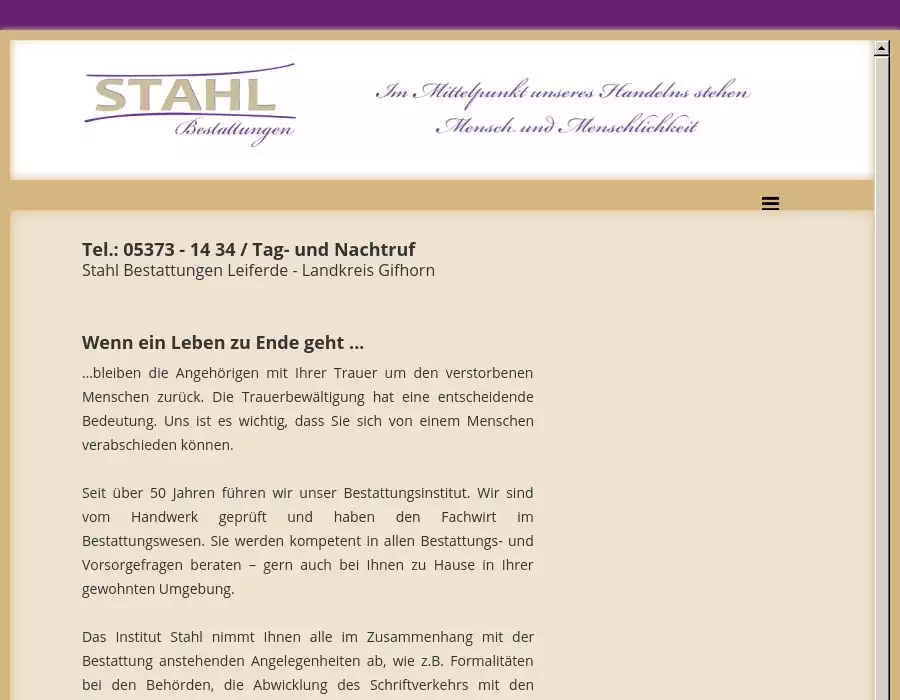 STAHL
Bestattungen

Im Mittelpunkt unseres Handelns stehen Mensch und Menschlichkeit

Tel.: 05373 - 14 34 / Tag- und Nachtruf
Stahl Bestattungen Leiferde - Landkreis Gifhorn

Wenn ein Leben zu Ende geht ...

...bleiben die Angehörigen mit Ihrer Trauer um den verstorbenen Menschen zurück. Die Trauerbewältigung hat eine entscheidende Bedeutung. Uns ist es wichtig, dass Sie sich von einem Menschen verabschieden können.

Seit über 50 Jahren führen wir unser Bestattungsinstitut. Wir sind vom Handwerk geprüft und haben den Fachwirt im Bestattungswesen. Sie werden kompetent in allen Bestattungs- und Vorsorgefragen beraten – gern auch bei Ihnen zu Hause in Ihrer gewohnten Umgebung.

Das Institut Stahl nimmt Ihnen alle im Zusammenhang mit der Bestattung anstehenden Angelegenheiten ab, wie z.B. Formalitäten bei den Behörden, die Abwicklung des Schriftverkehrs mit den